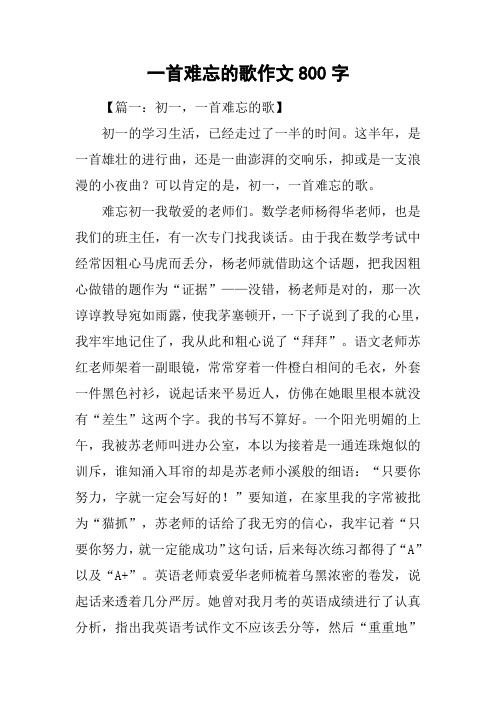 一首难忘的歌作文 800 字

【篇一：初一，一首难忘的歌】

初一的学习生活，已经走过了一半的时间。这半年，是一首雄壮的进行曲，还是一曲澎湃的交响乐，抑或是一支浪漫的小夜曲？可以肯定的是，初一，一首难忘的歌。

难忘初一我敬爱的老师们。数学老师杨得华老师，也是我们的班主任，有一次专门找我谈话。由于我在数学考试中经常因粗心马虎而丢分，杨老师就借助这个话题，把我因粗心做错的题作为“证据”——没错，杨老师是对的，那一次谆谆教导宛如雨露，使我茅塞顿开，一下子说到了我的心里，我牢牢地记住了，我从此和粗心说了“拜拜”。语文老师苏红老师架着一副眼镜，常常穿着一件橙白相间的毛衣，外套一件黑色衬衫，说起话来平易近人，仿佛在她眼里根本就没有“差生”这两个字。我的书写不算好。一个阳光明媚的上午，我被苏老师叫进办公室，本以为接着是一通连珠炮似的训斥，谁知涌入耳帘的却是苏老师小溪般的细语：“只要你努力，字就一定会写好的！”要知道，在家里我的字常被批为“猫抓”，苏老师的话给了我无穷的信心，我牢记着“只要你努力，就一定能成功”这句话，后来每次练习都得了“A”以及“A+”。英语老师袁爱华老师梳着乌黑浓密的卷发，说起话来透着几分严厉。她曾对我月考的英语成绩进行了认真分析，指出我英语考试作文不应该丢分等，然后“重重地”